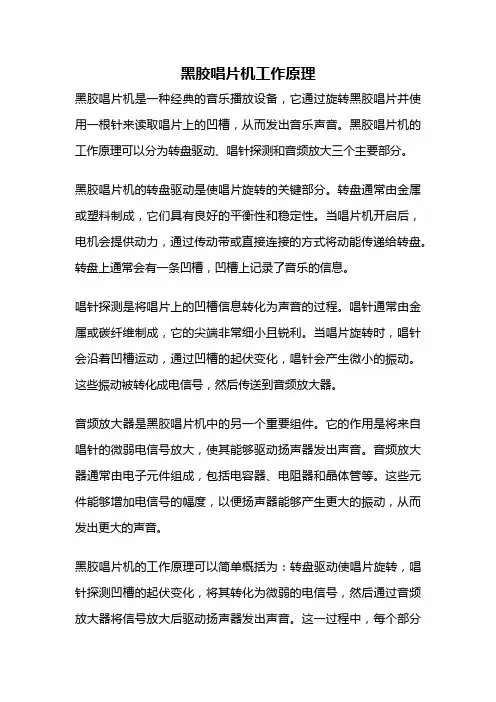 黑胶唱片机工作原理

黑胶唱片机是一种经典的音乐播放设备，它通过旋转黑胶唱片并使用一根针来读取唱片上的凹槽，从而发出音乐声音。黑胶唱片机的工作原理可以分为转盘驱动、唱针探测和音频放大三个主要部分。

黑胶唱片机的转盘驱动是使唱片旋转的关键部分。转盘通常由金属或塑料制成，它们具有良好的平衡性和稳定性。当唱片机开启后，电机会提供动力，通过传动带或直接连接的方式将动能传递给转盘。转盘上通常会有一条凹槽，凹槽上记录了音乐的信息。

唱针探测是将唱片上的凹槽信息转化为声音的过程。唱针通常由金属或碳纤维制成，它的尖端非常细小且锐利。当唱片旋转时，唱针会沿着凹槽运动，通过凹槽的起伏变化，唱针会产生微小的振动。这些振动被转化成电信号，然后传送到音频放大器。

音频放大器是黑胶唱片机中的另一个重要组件。它的作用是将来自唱针的微弱电信号放大，使其能够驱动扬声器发出声音。音频放大器通常由电子元件组成，包括电容器、电阻器和晶体管等。这些元件能够增加电信号的幅度，以便扬声器能够产生更大的振动，从而发出更大的声音。

黑胶唱片机的工作原理可以简单概括为：转盘驱动使唱片旋转，唱针探测凹槽的起伏变化，将其转化为微弱的电信号，然后通过音频放大器将信号放大后驱动扬声器发出声音。这一过程中，每个部分